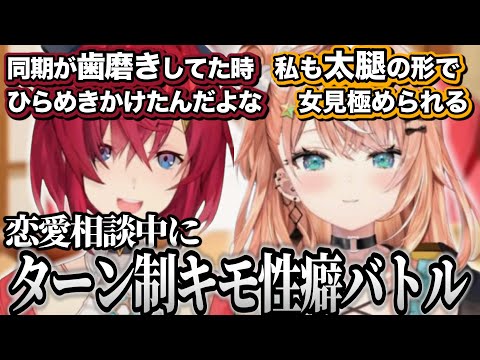 同期が歯磨きしてた時
ひらめきかけたんだよな

私も太腿の形で
女見極められる

恋愛相談中に
ターン制キモ性癖バトル